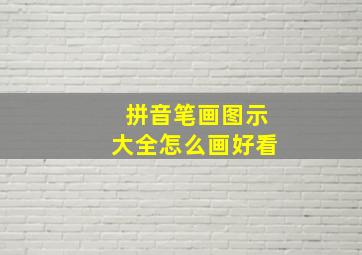 拼音笔画图示
大全怎么画好看